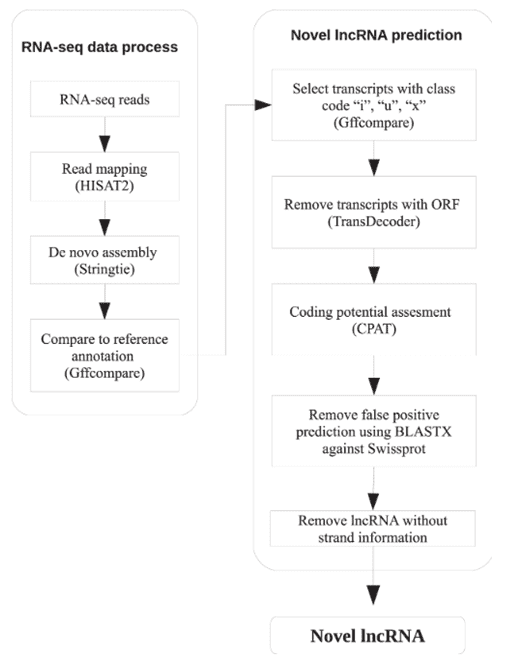 RNA-seq data process

RNA-seq reads

Read mapping (HISAT2)

De novo assembly (Stringtie)

Compare to reference annotation (Gffcompare)

Novel lncRNA prediction

Select transcripts with class code “i”, “u”, “x” (Gffcompare)

Remove transcripts with ORF (TransDecoder)

Coding potential assesment (CPAT)

Remove false positive prediction using BLASTX against Swissprot

Remove lncRNA without strand information

Novel lncRNA